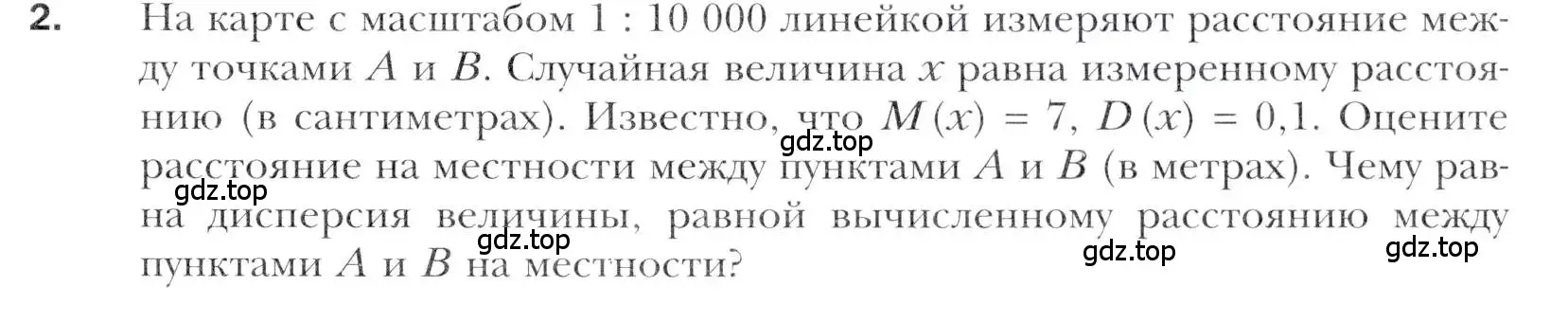 2. На карте с масштабом 1 : 10 000 линейкой измеряют расстояние между точками $A$ и $B$. Случайная величина $x$ равна измеренному расстоянию (в сантиметрах). Известно, что $M(x) = 7$, $D(x) = 0,1$. Оцените расстояние на местности между пунктами $A$ и $B$ (в метрах). Чему равна дисперсия величины, равной вычисленному расстоянию между пунктами $A$ и $B$ на местности?

gdz.top gdz.top gdz.top gdz.top gdz.top